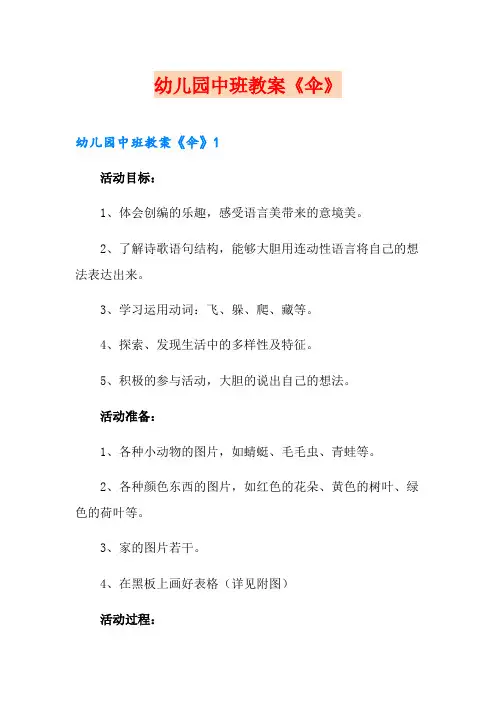 幼儿园中班教案《伞》

幼儿园中班教案《伞》1

活动目标:

1、体会创编的乐趣，感受语言美带来的意境美。

2、了解诗歌语句结构，能够大胆用连动性语言将自己的想法表达出来。

3、学习运用动词：飞、躲、爬、藏等。

4、探索、发现生活中的多样性及特征。

5、积极的参与活动，大胆的说出自己的想法。

活动准备:

1、各种小动物的图片，如蜻蜓、毛毛虫、青蛙等。

2、各种颜色东西的图片，如红色的花朵、黄色的树叶、绿色的荷叶等。

3、家的图片若干。

4、在黑板上画好表格（详见附图）

活动过程: